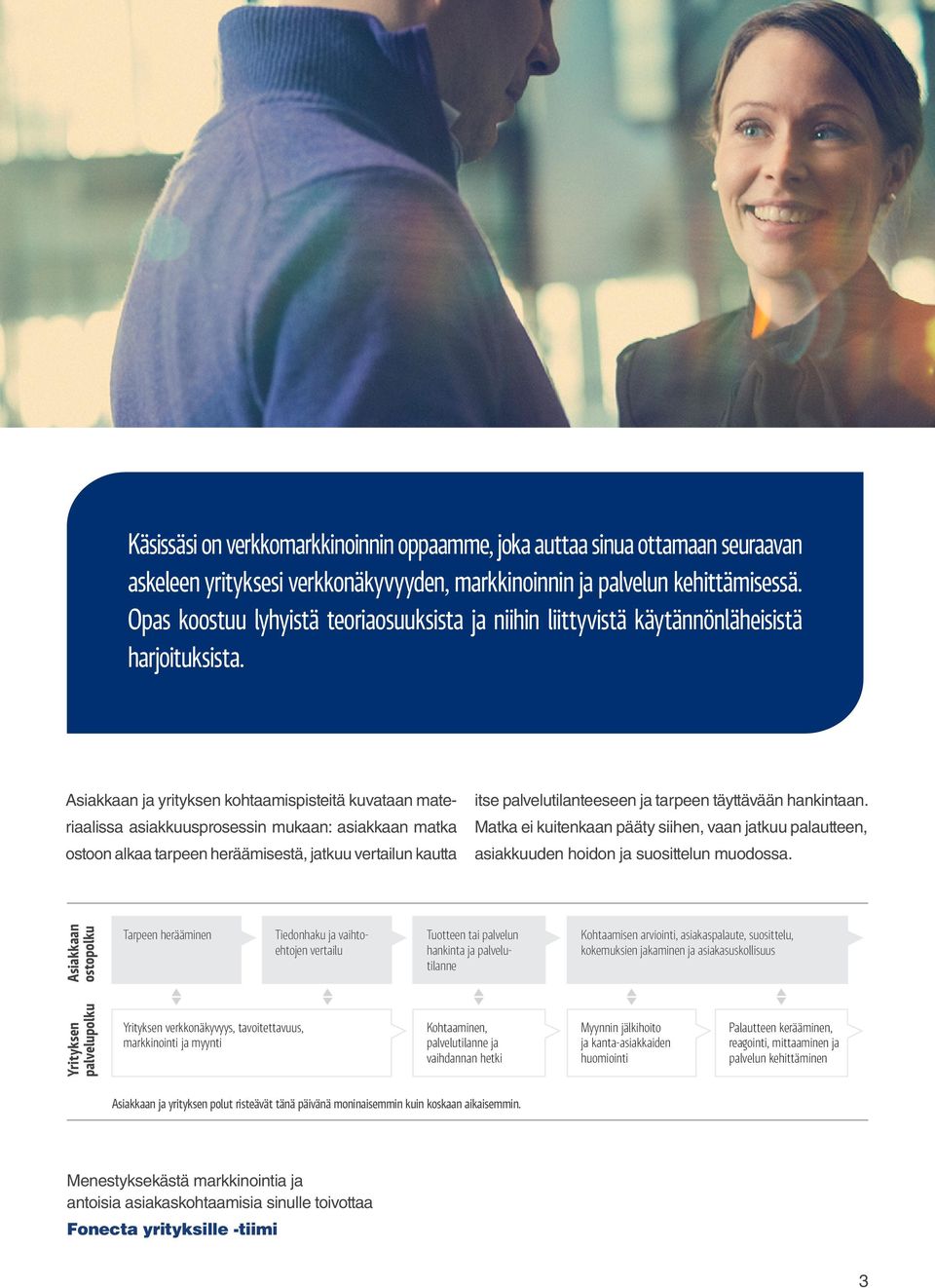 Käsissäsi on verkkomarkkinoinnin oppaamme, joka auttaa sinua ottamaan seuraavan askeleen yrityksesi verkkonäkyvyyden, markkinoinnin ja palvelun kehittämisessä. Opas koostuu lyhyistä teoriaosuuksista ja niihin liittyvistä käytännönläheisistä harjoituksista.

Asiakkaan ja yrityksen kohtaamispisteitä kuvataan materiaalissa asiakkuusprosessin mukaan: asiakkaan matka ostoon alkaa tarpeen heräämisestä, jatkuu vertailun kautta itse palvelutilanteeseen ja tarpeen täyttävään hankintaan. Matka ei kuitenkaan pääty siihen, vaan jatkuu palautteen, asiakkuuden hoidon ja suosittelun muodossa.

Asiakkaan ostopolku

Tarpeen herääminen

Tiedonhaku ja vaihtoehtojen vertailu

Tuotteen tai palvelun hankinta ja palvelutilanne

Kohtaamisen arviointi, asiakaspalaute, suosittelu, kokemuksien jakaminen ja asiakasuskollisuus

Yrityksen palvelupolku

Yrityksen verkkonäkyvyys, tavoitettavuus, markkinointi ja myynti

Kohtaaminen, palvelutilanne ja vaihdannan hetki

Myynnin jälkihoito ja kanta-asiakkaiden huomiointi

Palautteen kerääminen, reagointi, mittaaminen ja palvelun kehittäminen

Asiakkaan ja yrityksen polut risteävät tänä päivänä moninaisemmin kuin koskaan aikaisemmin.

Menestyksekästä markkinointia ja antoisia asiakaskohtaamisia sinulle toivottaa
Fonecta yrityksille -tiimi

3